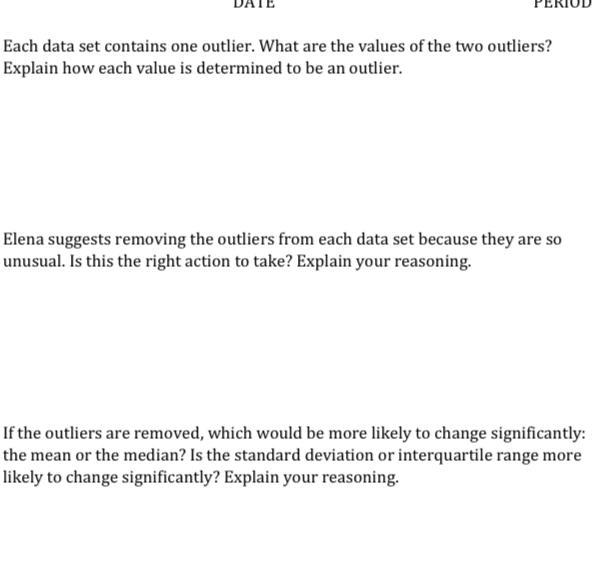 DATE PERIOD

Each data set contains one outlier. What are the values of the two outliers? Explain how each value is determined to be an outlier.

Elena suggests removing the outliers from each data set because they are so unusual. Is this the right action to take? Explain your reasoning.

If the outliers are removed, which would be more likely to change significantly: the mean or the median? Is the standard deviation or interquartile range more likely to change significantly? Explain your reasoning.